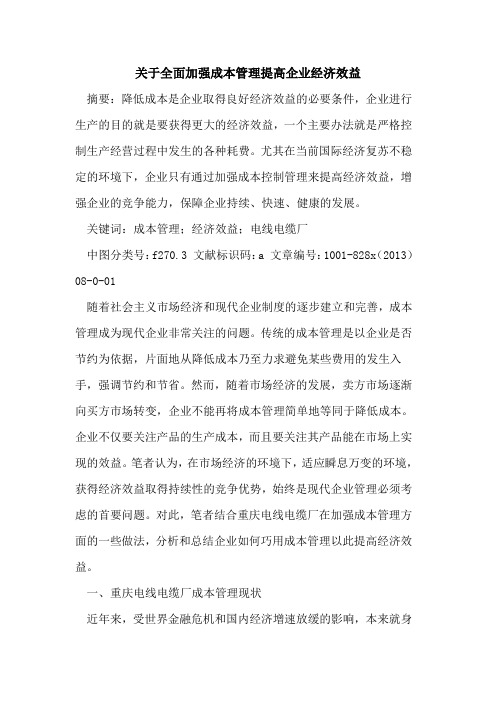 关于全面加强成本管理提高企业经济效益

摘要：降低成本是企业取得良好经济效益的必要条件，企业进行生产的目的就是要获得更大的经济效益，一个主要办法就是严格控制生产经营过程中发生的各种耗费。尤其在当前国际经济复苏不稳定的环境下，企业只有通过加强成本控制管理来提高经济效益，增强企业的竞争能力，保障企业持续、快速、健康的发展。

关键词：成本管理；经济效益；电线电缆厂

中图分类号：f270.3 文献标识码：a 文章编号：1001-828x（2013）08-0-01

随着社会主义市场经济和现代企业制度的逐步建立和完善，成本管理成为现代企业非常关注的问题。传统的成本管理是以企业是否节约为依据，片面地从降低成本乃至力求避免某些费用的发生入手，强调节约和节省。然而，随着市场经济的发展，卖方市场逐渐向买方市场转变，企业不能再将成本管理简单地等同于降低成本。企业不仅要关注产品的生产成本，而且要关注其产品能在市场上实现的效益。笔者认为，在市场经济的环境下，适应瞬息万变的环境，获得经济效益取得持续性的竞争优势，始终是现代企业管理必须考虑的首要问题。对此，笔者结合重庆电线电缆厂在加强成本管理方面的一些做法，分析和总结企业如何巧用成本管理以此提高经济效益。

一、重庆电线电缆厂成本管理现状

近年来，受世界金融危机和国内经济增速放缓的影响，本来就身